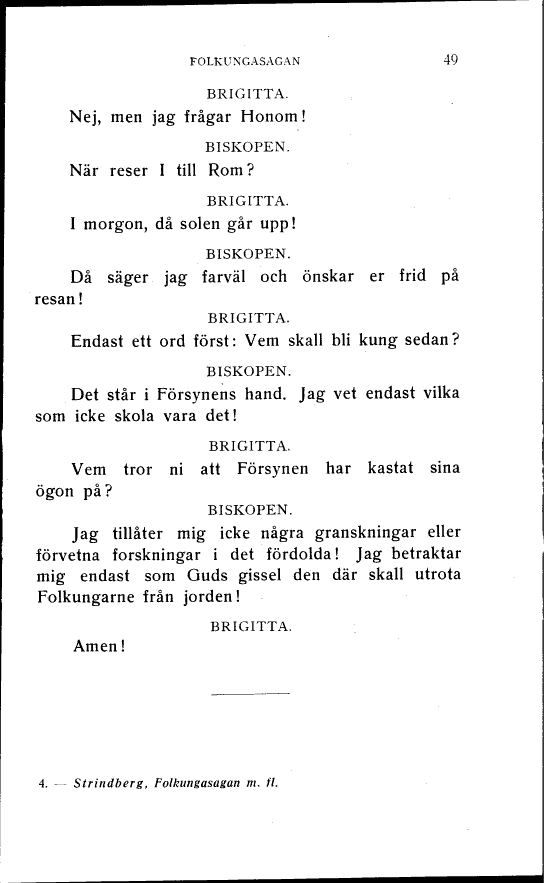 FOLKUNGASAGAN 49

BRIGITTA.

Nej, men jag frågar Honom!

BISKOPEN.

När reser I till Rom?

BRIGITTA.

I morgon, då solen går upp!

BISKOPEN.

Då säger jag farväl och önskar er frid på resan!

BRIGITTA.

Endast ett ord först: Vem skall bli kung sedan?

BISKOPEN.

Det står i Försynens hand. Jag vet endast vilka som icke skola vara det!

BRIGITTA.

Vem tror ni att Försynen har kastat sina ögon på?

BISKOPEN.

Jag tillåter mig icke några granskningar eller förvetna forskningar i det fördolda! Jag betraktar mig endast som Guds gissel den där skall utrota Folkungarne från jorden!

BRIGITTA.

Amen!

4. — Strindberg, Folkungasagan m. fl.